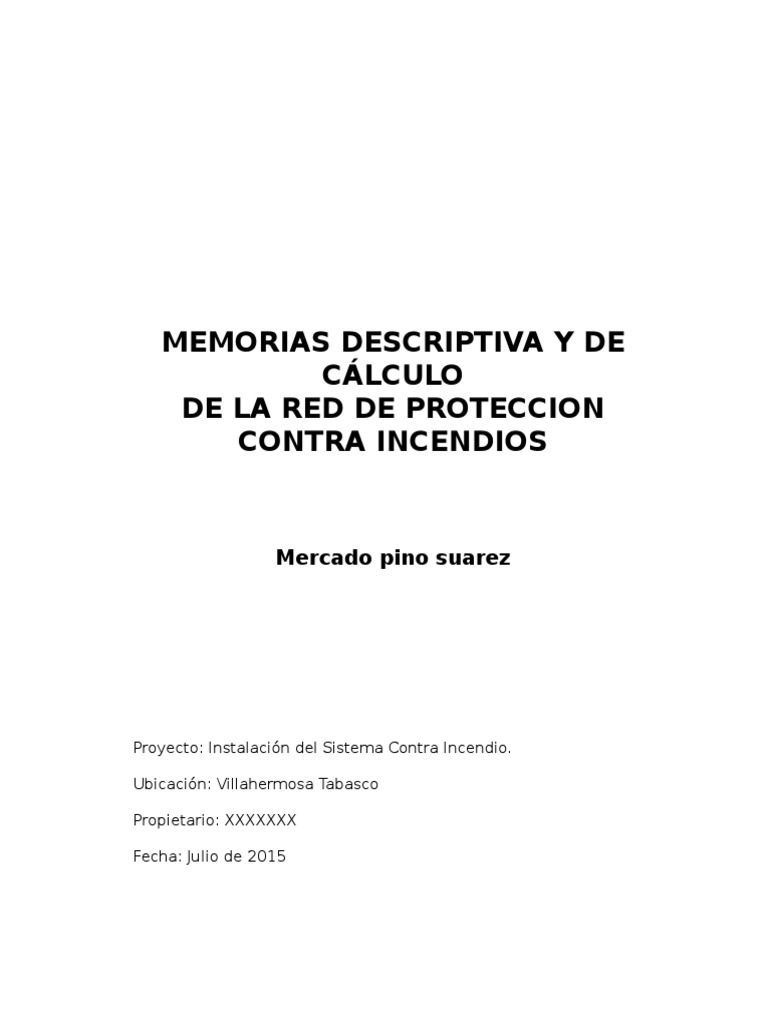 MEMORIAS DESCRIPTIVA Y DE CÁLCULO
DE LA RED DE PROTECCION CONTRA INCENDIOS

Mercado pino suarez

Proyecto: Instalación del Sistema Contra Incendio.

Ubicación: Villahermosa Tabasco

Propietario: XXXXXXX

Fecha: Julio de 2015